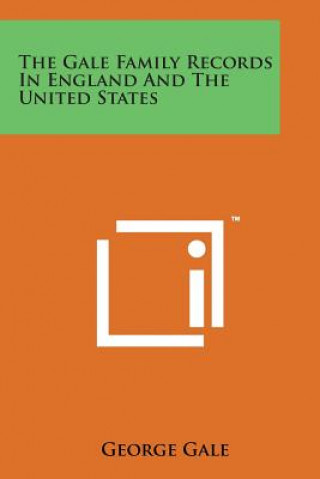 The Gale Family Records In England And The United States

™

George Gale